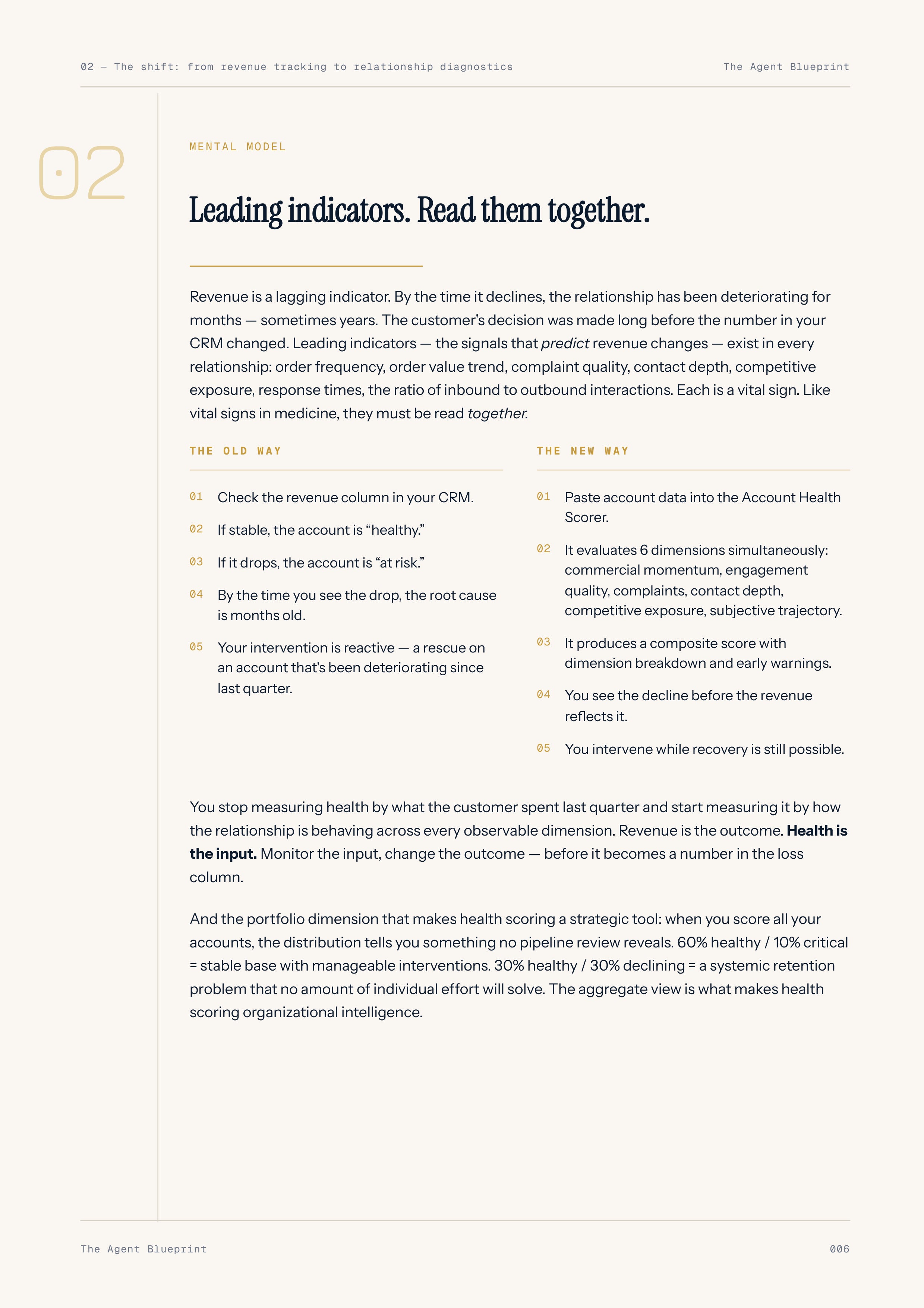 02 — The shift: from revenue tracking to relationship diagnostics

The Agent Blueprint

02

MENTAL MODEL

Leading indicators. Read them together.

Revenue is a lagging indicator. By the time it declines, the relationship has been deteriorating for months — sometimes years. The customer's decision was made long before the number in your CRM changed. Leading indicators — the signals that predict revenue changes — exist in every relationship: order frequency, order value trend, complaint quality, contact depth, competitive exposure, response times, the ratio of inbound to outbound interactions. Each is a vital sign. Like vital signs in medicine, they must be read together.

THE OLD WAY

01 Check the revenue column in your CRM.

02 If stable, the account is "healthy."

03 If it drops, the account is "at risk."

04 By the time you see the drop, the root cause is months old.

05 Your intervention is reactive — a rescue on an account that's been deteriorating since last quarter.

THE NEW WAY

01 Paste account data into the Account Health Scorer.

02 It evaluates 6 dimensions simultaneously: commercial momentum, engagement quality, complaints, contact depth, competitive exposure, subjective trajectory.

03 It produces a composite score with dimension breakdown and early warnings.

04 You see the decline before the revenue reflects it.

05 You intervene while recovery is still possible.

You stop measuring health by what the customer spent last quarter and start measuring it by how the relationship is behaving across every observable dimension. Revenue is the outcome. Health is the input. Monitor the input, change the outcome — before it becomes a number in the loss column.

And the portfolio dimension that makes health scoring a strategic tool: when you score all your accounts, the distribution tells you something no pipeline review reveals. 60% healthy / 10% critical = stable base with manageable interventions. 30% healthy / 30% declining = a systemic retention problem that no amount of individual effort will solve. The aggregate view is what makes health scoring organizational intelligence.

The Agent Blueprint

006